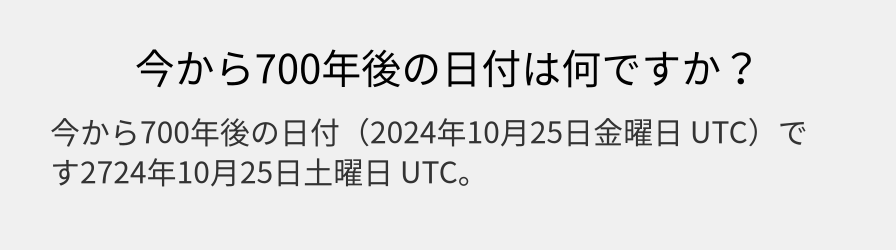 今から700年後の日付は何ですか？

今から700年後の日付（2024年10月25日金曜日 UTC）です2724年10月25日土曜日 UTC。